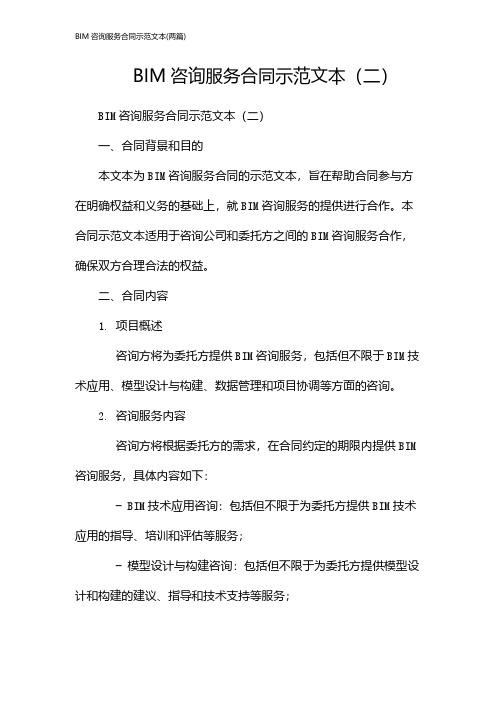 BIM 咨询服务合同示范文本(两篇)

BIM 咨询服务合同示范文本（二）

BIM 咨询服务合同示范文本（二）

一、合同背景和目的

本文本为 BIM 咨询服务合同的示范文本，旨在帮助合同参与方在明确权益和义务的基础上，就 BIM 咨询服务的提供进行合作。本合同示范文本适用于咨询公司和委托方之间的 BIM 咨询服务合作，确保双方合理合法的权益。

二、合同内容

1. 项目概述

咨询方将为委托方提供 BIM 咨询服务，包括但不限于 BIM 技术应用、模型设计与构建、数据管理和项目协调等方面的咨询。

2. 咨询服务内容

咨询方将根据委托方的需求，在合同约定的期限内提供 BIM 咨询服务，具体内容如下：

- BIM 技术应用咨询：包括但不限于为委托方提供 BIM 技术应用的指导、培训和评估等服务；

- 模型设计与构建咨询：包括但不限于为委托方提供模型设计和构建的建议、指导和技术支持等服务；